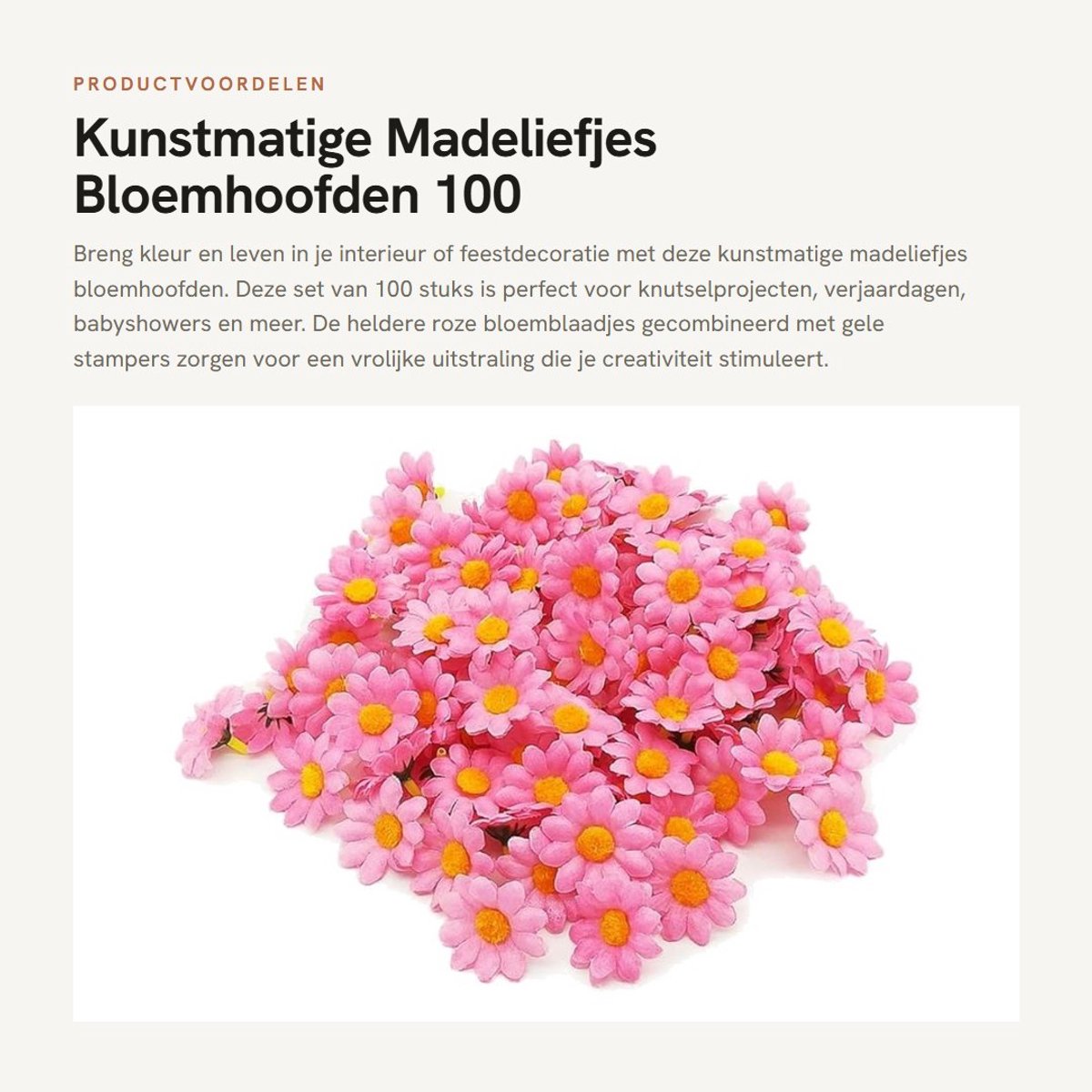 PRODUCTVOORDELEN

Kunstmatige Madeliefjes Bloemhoofden 100

Breng kleur en leven in je interieur of feestdecoratie met deze kunstmatige madeliefjes bloemhoofden. Deze set van 100 stuks is perfect voor knutselprojecten, verjaardagen, babyshowers en meer. De heldere roze bloemblaadjes gecombineerd met gele stampers zorgen voor een vrolijke uitstraling die je creativiteit stimuleert.